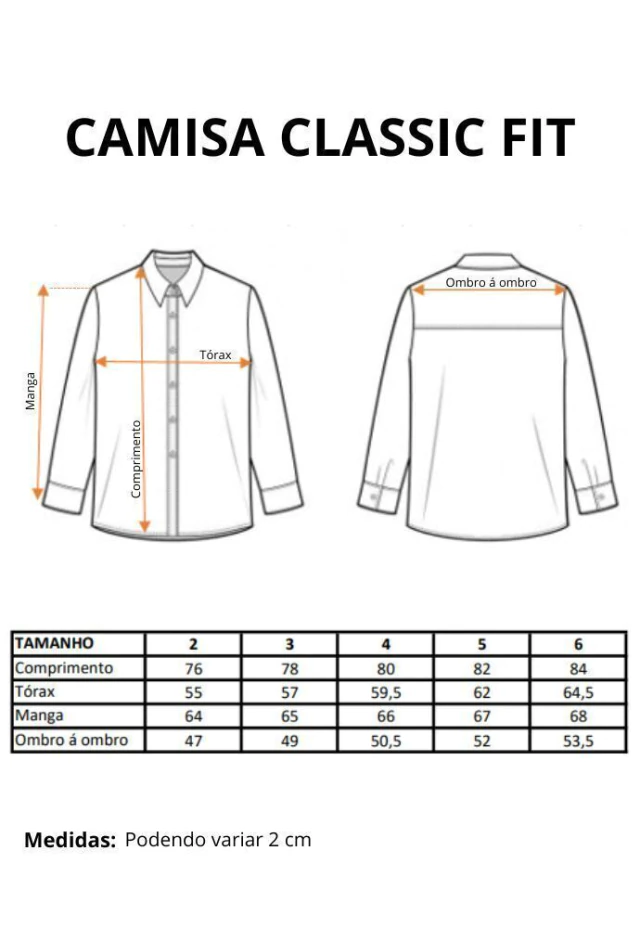 CAMISA CLASSIC FIT

Manga

Comprimento

Tórax

Ombro á ombro

| TAMANHO | 2 | 3 | 4 | 5 | 6 |
|---|---|---|---|---|---|
| Comprimento | 76 | 78 | 80 | 82 | 84 |
| Tórax | 55 | 57 | 59,5 | 62 | 64,5 |
| Manga | 64 | 65 | 66 | 67 | 68 |
| Ombro á ombro | 47 | 49 | 50,5 | 52 | 53,5 |

Medidas: Podendo variar 2 cm